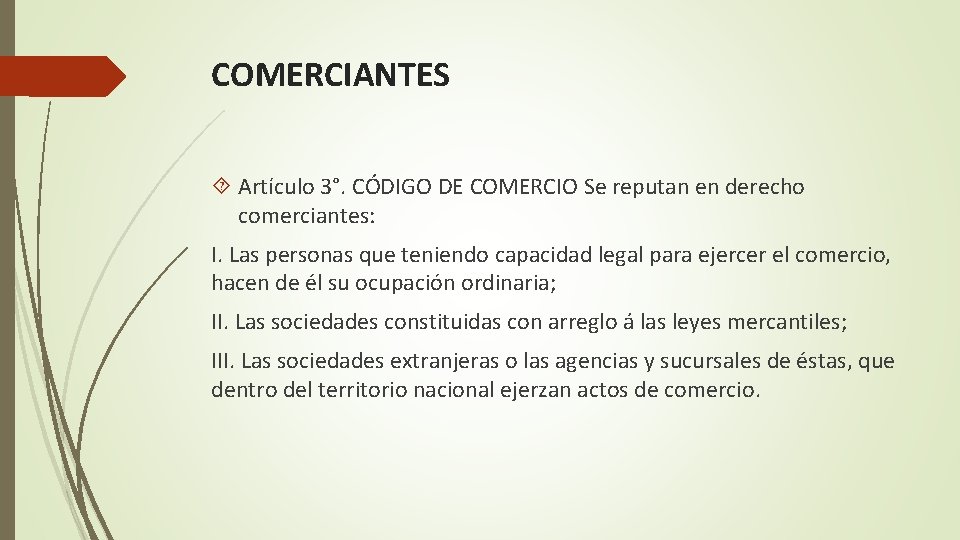 COMERCIANTES

Artículo 3°. CÓDIGO DE COMERCIO Se reputan en derecho comerciantes:

I. Las personas que teniendo capacidad legal para ejercer el comercio, hacen de él su ocupación ordinaria;

II. Las sociedades constituidas con arreglo á las leyes mercantiles;

III. Las sociedades extranjeras o las agencias y sucursales de éstas, que dentro del territorio nacional ejerzan actos de comercio.